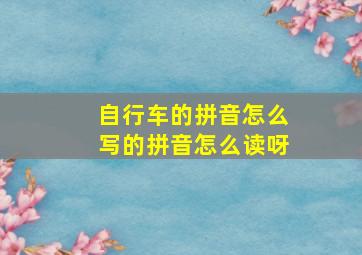 自行车的拼音怎么写的拼音怎么读呀